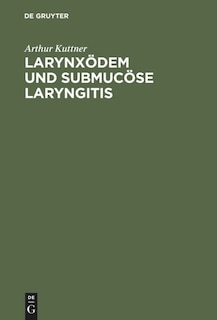 DE GRUYTER

Arthur Kuttner

LARYNXÖDEM UND SUBMUCÖSE LARYNGITIS

DE G